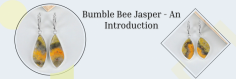 Bumble Bee Jasper - An Introduction